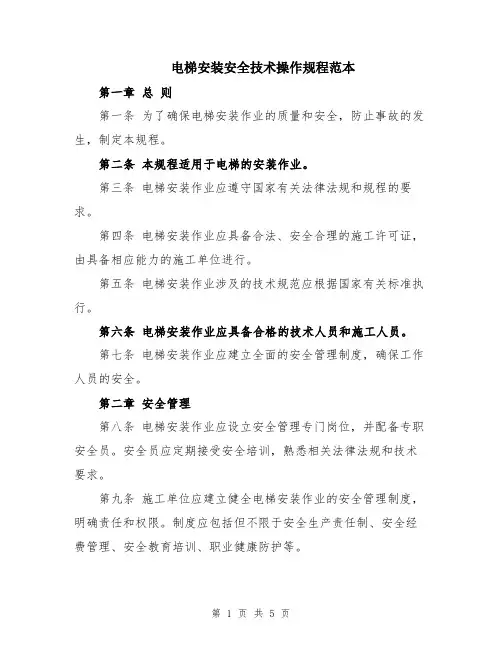 电梯安装安全技术操作规程范本

第一章 总 则

第一条 为了确保电梯安装作业的质量和安全，防止事故的发生，制定本规程。

第二条 本规程适用于电梯的安装作业。

第三条 电梯安装作业应遵守国家有关法律法规和规程的要求。

第四条 电梯安装作业应具备合法、安全合理的施工许可证，由具备相应能力的施工单位进行。

第五条 电梯安装作业涉及的技术规范应根据国家有关标准执行。

第六条 电梯安装作业应具备合格的技术人员和施工人员。

第七条 电梯安装作业应建立全面的安全管理制度，确保工作人员的安全。

第二章 安全管理

第八条 电梯安装作业应设立安全管理专门岗位，并配备专职安全员。安全员应定期接受安全培训，熟悉相关法律法规和技术要求。

第九条 施工单位应建立健全电梯安装作业的安全管理制度，明确责任和权限。制度应包括但不限于安全生产责任制、安全经费管理、安全教育培训、职业健康防护等。

第 1 页 共 5 页